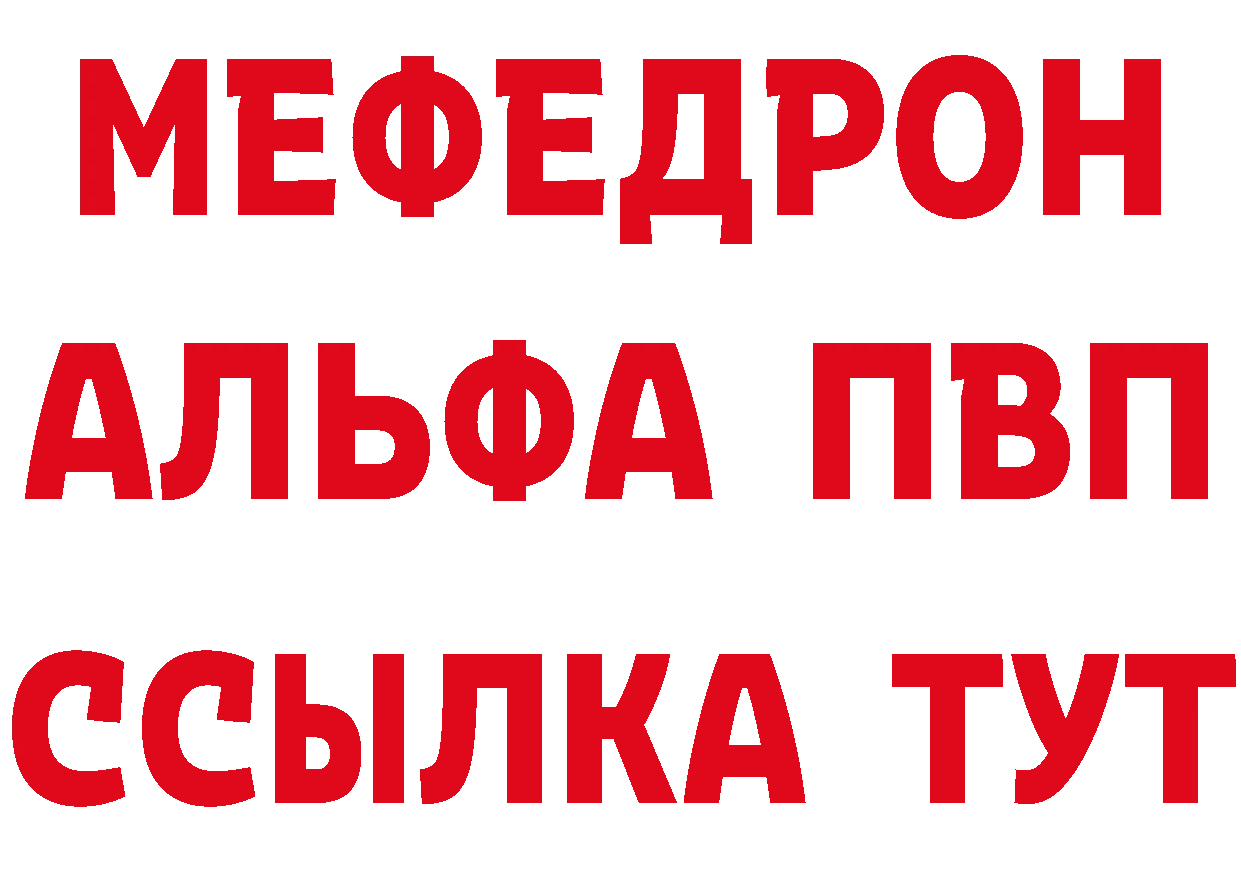 МЕФЕДРОН
АЛЬФА ПВП
ССЫЛКА ТУТ